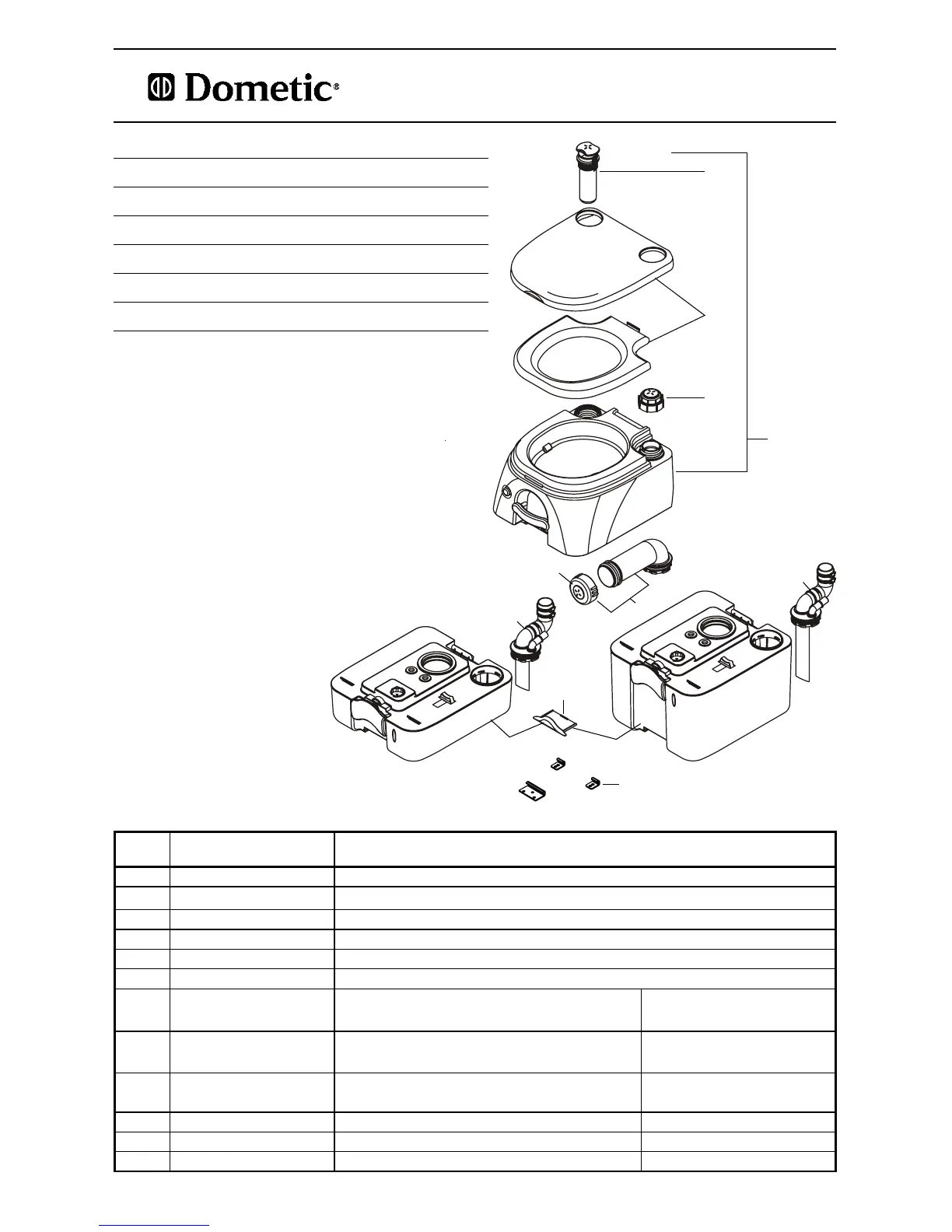 Dometic®